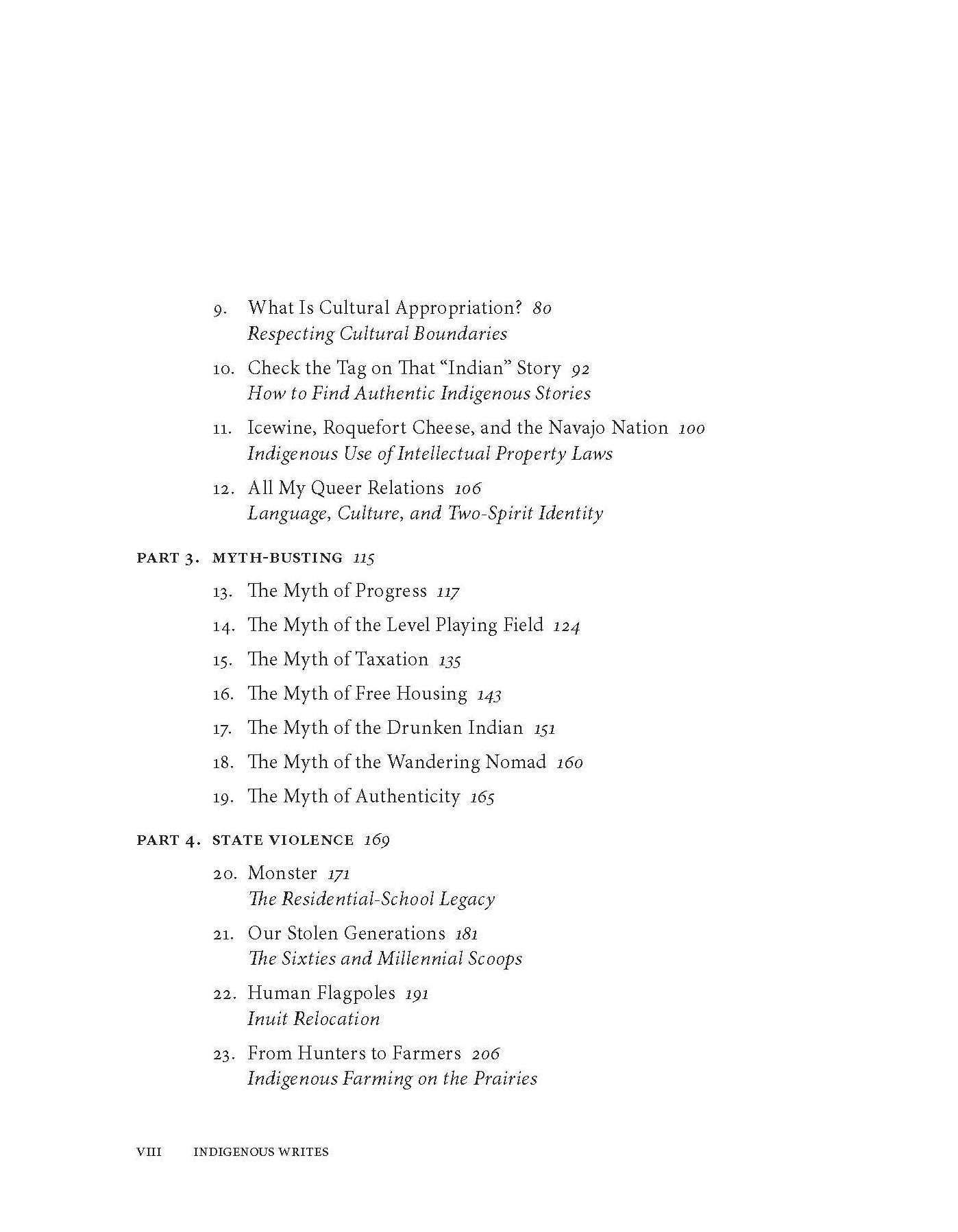 9. What Is Cultural Appropriation? 80
Respecting Cultural Boundaries

10. Check the Tag on That "Indian" Story 92
How to Find Authentic Indigenous Stories

11. Icewine, Roquefort Cheese, and the Navajo Nation 100
Indigenous Use of Intellectual Property Laws

12. All My Queer Relations 106
Language, Culture, and Two-Spirit Identity

PART 3. MYTH-BUSTING 115

13. The Myth of Progress 117

14. The Myth of the Level Playing Field 124

15. The Myth of Taxation 135

16. The Myth of Free Housing 143

17. The Myth of the Drunken Indian 151

18. The Myth of the Wandering Nomad 160

19. The Myth of Authenticity 165

PART 4. STATE VIOLENCE 169

20. Monster 171
The Residential-School Legacy

21. Our Stolen Generations 181
The Sixties and Millennial Scoops

22. Human Flagpoles 191
Inuit Relocation

23. From Hunters to Farmers 206
Indigenous Farming on the Prairies

VIII INDIGENOUS WRITES